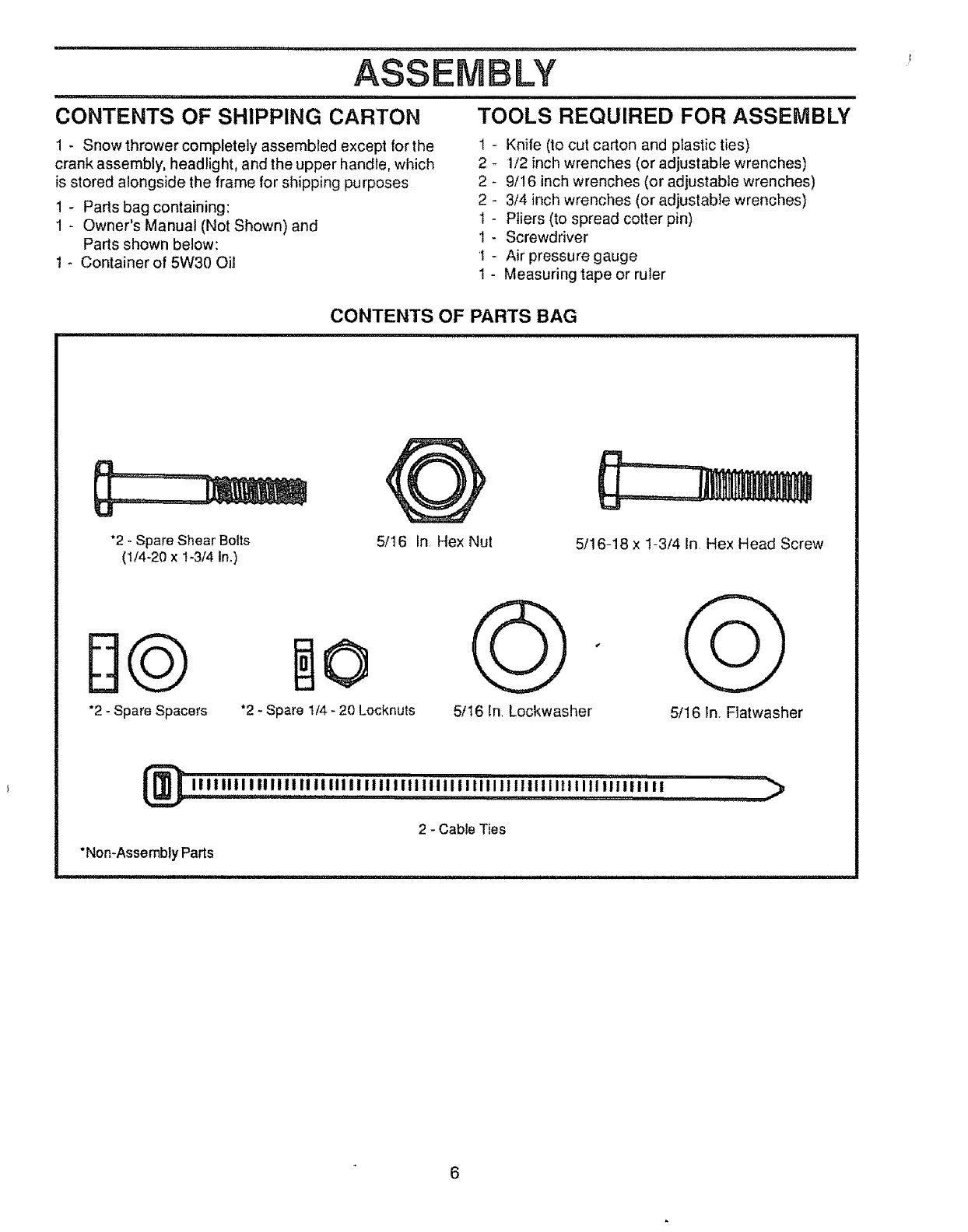 ASSEMBLY

CONTENTS OF SHIPPING CARTON

1 - Snow thrower completely assembled except for the crank assembly, headlight, and the upper handle, which is stored alongside the frame for shipping purposes

1 - Parts bag containing:
1 - Owner's Manual (Not Shown) and Parts shown below:
1 - Container of 5W30 Oil

TOOLS REQUIRED FOR ASSEMBLY

1 - Knife (to cut carton and plastic ties)
2 - 1/2 inch wrenches (or adjustable wrenches)
2 - 9/16 inch wrenches (or adjustable wrenches)
2 - 3/4 inch wrenches (or adjustable wrenches)
1 - Pliers (to spread cotter pin)
1 - Screwdriver
1 - Air pressure gauge
1 - Measuring tape or ruler

CONTENTS OF PARTS BAG

*2 - Spare Shear Bolts (1/4-20 x 1-3/4 In.)

5/16 In. Hex Nut

5/16-18 x 1-3/4 In. Hex Head Screw

*2 - Spare Spacers

*2 - Spare 1/4 - 20 Locknuts

5/16 In. Lockwasher

5/16 In. Flatwasher

2 - Cable Ties

*Non-Assembly Parts

6